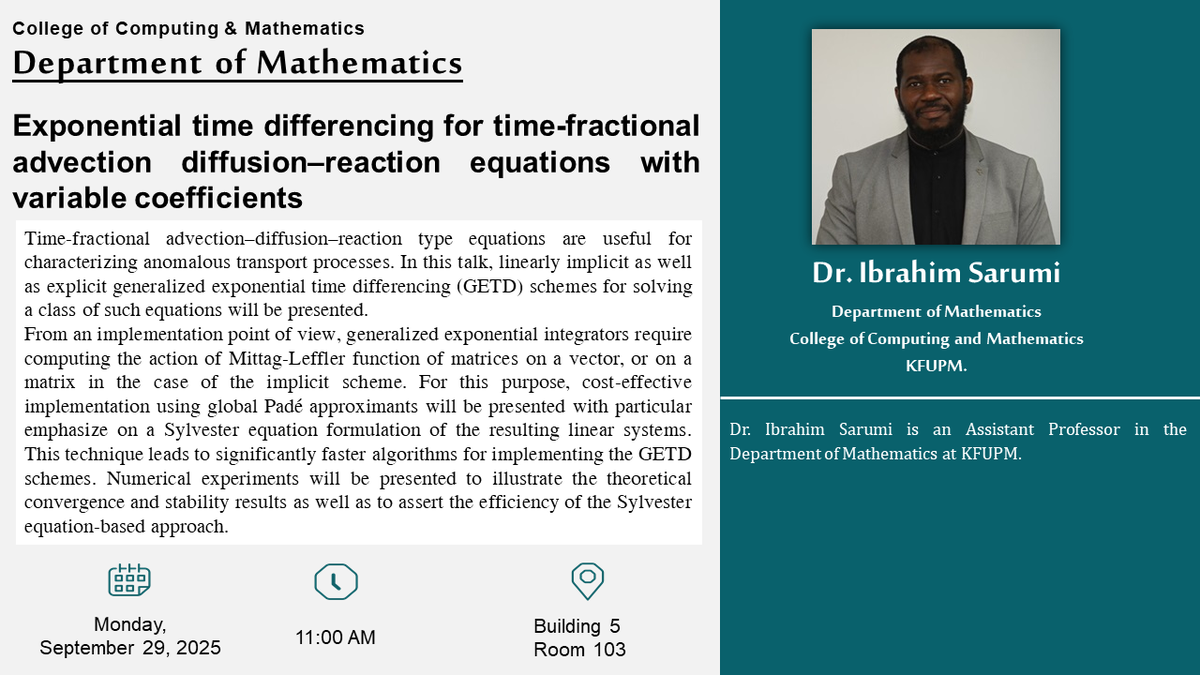 College of Computing & Mathematics

Department of Mathematics

Exponential time differencing for time-fractional advection diffusion–reaction equations with variable coefficients

Time-fractional advection–diffusion–reaction type equations are useful for characterizing anomalous transport processes. In this talk, linearly implicit as well as explicit generalized exponential time differencing (GETD) schemes for solving a class of such equations will be presented.
From an implementation point of view, generalized exponential integrators require computing the action of Mittag-Leffler function of matrices on a vector, or on a matrix in the case of the implicit scheme. For this purpose, cost-effective implementation using global Padé approximants will be presented with particular emphasize on a Sylvester equation formulation of the resulting linear systems. This technique leads to significantly faster algorithms for implementing the GETD schemes. Numerical experiments will be presented to illustrate the theoretical convergence and stability results as well as to assert the efficiency of the Sylvester equation-based approach.

Monday, September 29, 2025

11:00 AM

Building 5 Room 103

Dr. Ibrahim Sarumi

Department of Mathematics
College of Computing and Mathematics
KFUPM.

Dr. Ibrahim Sarumi is an Assistant Professor in the Department of Mathematics at KFUPM.